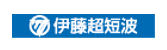 伊藤超短波